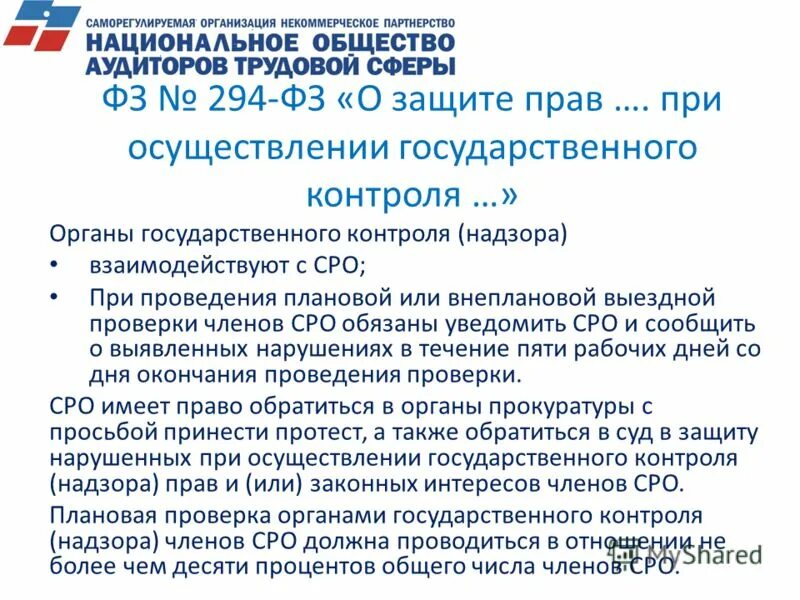 САМОРЕГУЛИРУЕМАЯ ОРГАНИЗАЦИЯ НЕКОММЕРЧЕСКОЕ ПАРТНЕРСТВО
НАЦИОНАЛЬНОЕ ОБЩЕСТВО АУДИТОРОВ ТРУДОВОЙ СФЕРЫ

ФЗ № 294-ФЗ «О защите прав …. при осуществлении государственного контроля …»

Органы государственного контроля (надзора)

• взаимодействуют с СРО;
• При проведения плановой или внеплановой выездной проверки членов СРО обязаны уведомить СРО и сообщить о выявленных нарушениях в течение пяти рабочих дней со дня окончания проведения проверки.

СРО имеет право обратиться в органы прокуратуры с просьбой принести протест, а также обратиться в суд в защиту нарушенных при осуществлении государственного контроля (надзора) прав и (или) законных интересов членов СРО.

Плановая проверка органами государственного контроля (надзора) членов СРО должна проводиться в отношении не более чем десяти процентов общего числа членов СРО.

MyShared